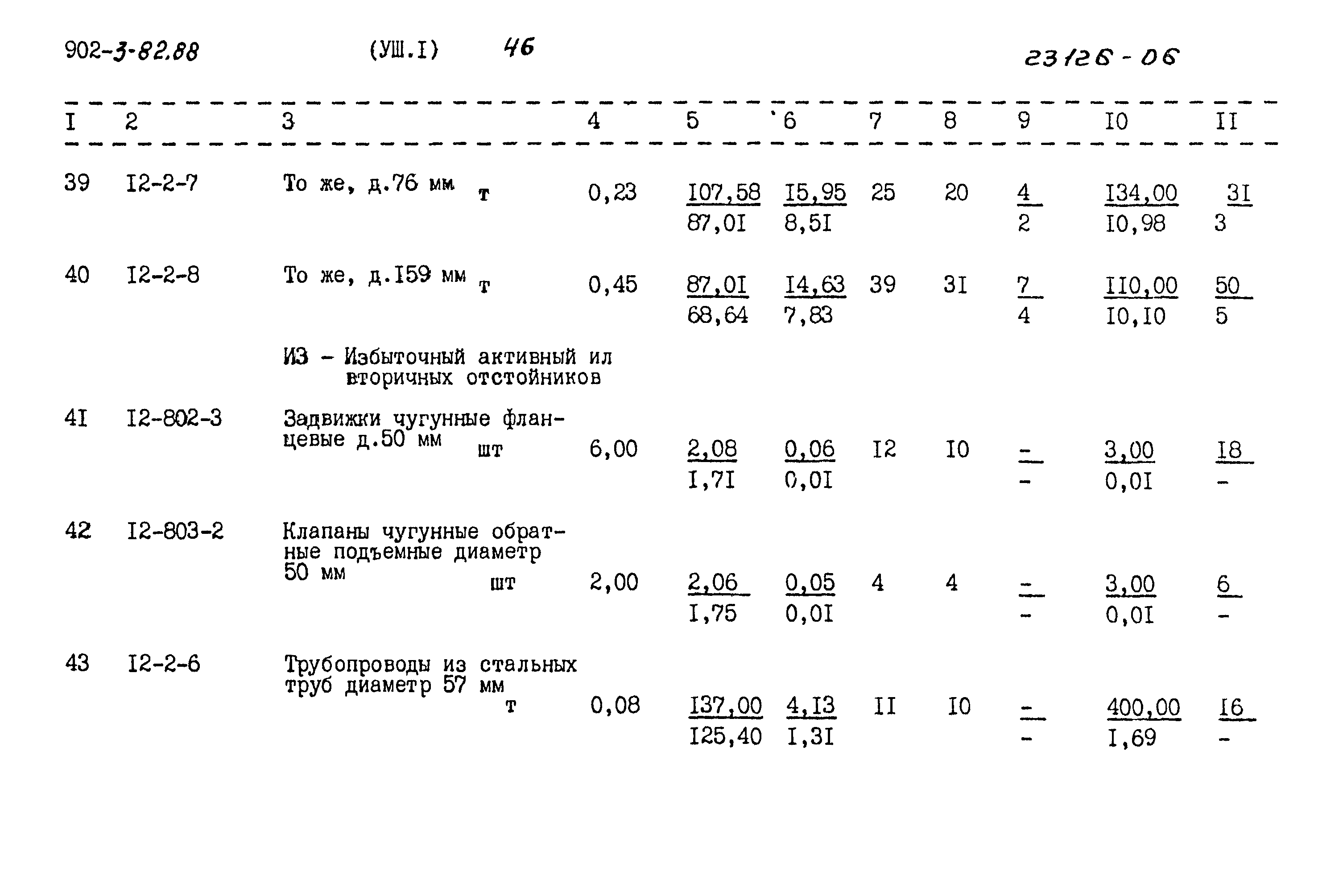 902-3-82.88 (УШ.I) 46 23126-06

| I | 2 | 3 | 4 | 5 | 6 | 7 | 8 | 9 | I0 | II |
|---|---|---|---|---|---|---|---|---|---|---|
| 39 | I2-2-7 | То же, д.76 мм т | 0,23 | I07,58 87,0I | I5,95 8,5I | 25 | 20 | 4 2 | I34,00 I0,98 | 3I 3 |
| 40 | I2-2-8 | То же, д.I59 мм т | 0,45 | 87,0I 68,64 | I4,63 7,83 | 39 | 3I | 7 4 | II0,00 I0,I0 | 50 5 |
|  |  | ИЗ - Избыточный активный ил вторичных отстойников |  |  |  |  |  |  |  |  |
| 4I | I2-802-3 | Задвижки чугунные фланцевые д.50 мм шт | 6,00 | 2,08 I,7I | 0,06 0,0I | I2 | I0 | - - | 3,00 0,0I | I8 - |
| 42 | I2-803-2 | Клапаны чугунные обратные подъемные диаметр 50 мм шт | 2,00 | 2,06 I,75 | 0,05 0,0I | 4 | 4 | - - | 3,00 0,0I | 6 - |
| 43 | I2-2-6 | Трубопроводы из стальных труб диаметр 57 мм т | 0,08 | I37,00 I25,40 | 4,I3 I,3I | II | I0 | - - | 400,00 I,69 | I6 - |